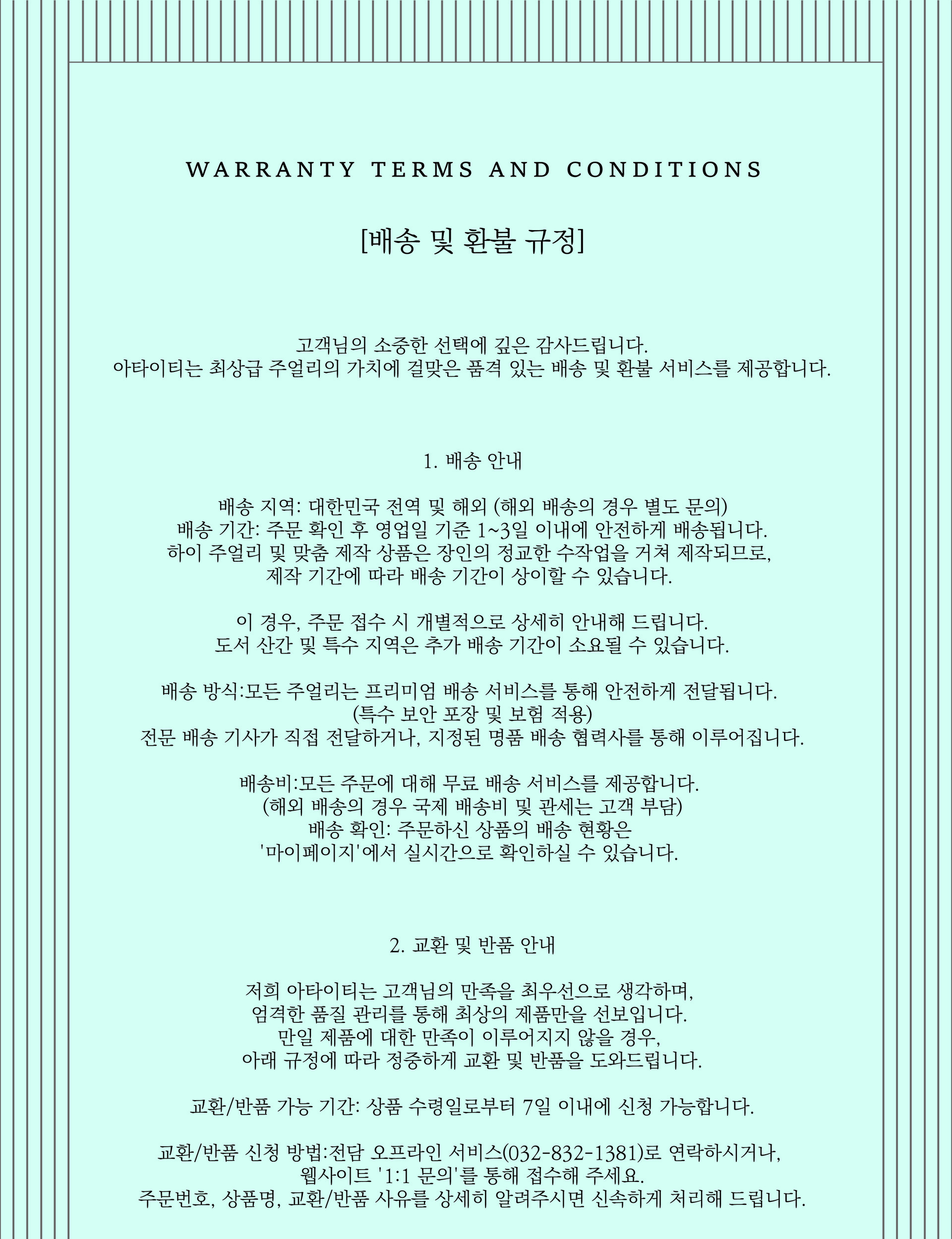 WARRANTY TERMS AND CONDITIONS

[배송 및 환불 규정]

고객님의 소중한 선택에 깊은 감사드립니다.
아타이티는 최상급 주얼리의 가치에 걸맞은 품격 있는 배송 및 환불 서비스를 제공합니다.

1. 배송 안내

배송 지역: 대한민국 전역 및 해외 (해외 배송의 경우 별도 문의)
배송 기간: 주문 확인 후 영업일 기준 1~3일 이내에 안전하게 배송됩니다.
하이 주얼리 및 맞춤 제작 상품은 장인의 정교한 수작업을 거쳐 제작되므로,
제작 기간에 따라 배송 기간이 상이할 수 있습니다.

이 경우, 주문 접수 시 개별적으로 상세히 안내해 드립니다.
도서 산간 및 특수 지역은 추가 배송 기간이 소요될 수 있습니다.

배송 방식:모든 주얼리는 프리미엄 배송 서비스를 통해 안전하게 전달됩니다.
(특수 보안 포장 및 보험 적용)
전문 배송 기사가 직접 전달하거나, 지정된 명품 배송 협력사를 통해 이루어집니다.

배송비:모든 주문에 대해 무료 배송 서비스를 제공합니다.
(해외 배송의 경우 국제 배송비 및 관세는 고객 부담)
배송 확인: 주문하신 상품의 배송 현황은
'마이페이지'에서 실시간으로 확인하실 수 있습니다.

2. 교환 및 반품 안내

저희 아타이티는 고객님의 만족을 최우선으로 생각하며,
엄격한 품질 관리를 통해 최상의 제품만을 선보입니다.
만일 제품에 대한 만족이 이루어지지 않을 경우,
아래 규정에 따라 정중하게 교환 및 반품을 도와드립니다.

교환/반품 가능 기간: 상품 수령일로부터 7일 이내에 신청 가능합니다.

교환/반품 신청 방법:전담 오프라인 서비스(032-832-1381)로 연락하시거나,
웹사이트 '1:1 문의'를 통해 접수해 주세요.
주문번호, 상품명, 교환/반품 사유를 상세히 알려주시면 신속하게 처리해 드립니다.